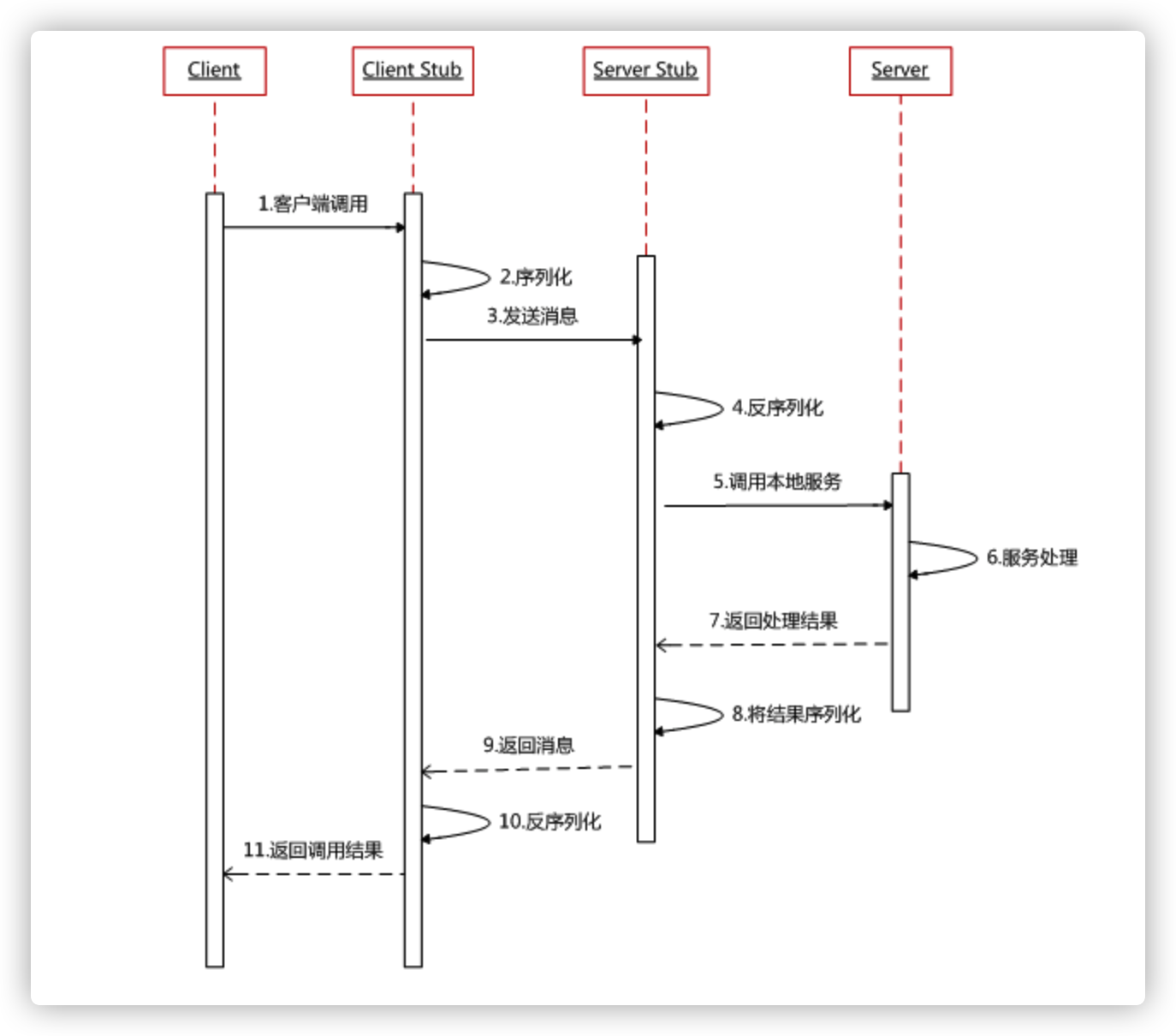 Client
Client Stub
Server Stub
Server

1.客户端调用
2.序列化
3.发送消息
4.反序列化
5.调用本地服务
6.服务处理
7.返回处理结果
8.将结果序列化
9.返回消息
10.反序列化
11.返回调用结果